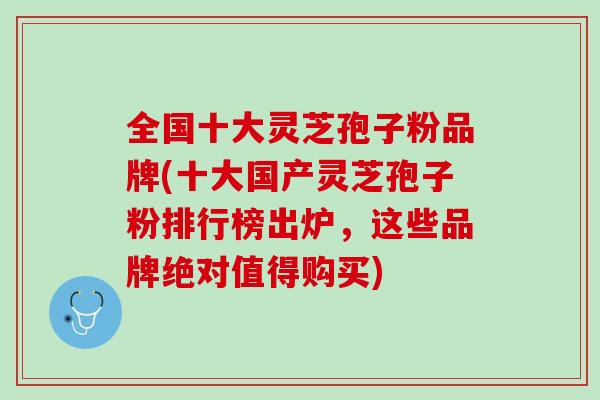 全国十大灵芝孢子粉品牌(十大国产灵芝孢子粉排行榜出炉，这些品牌绝对值得购买)